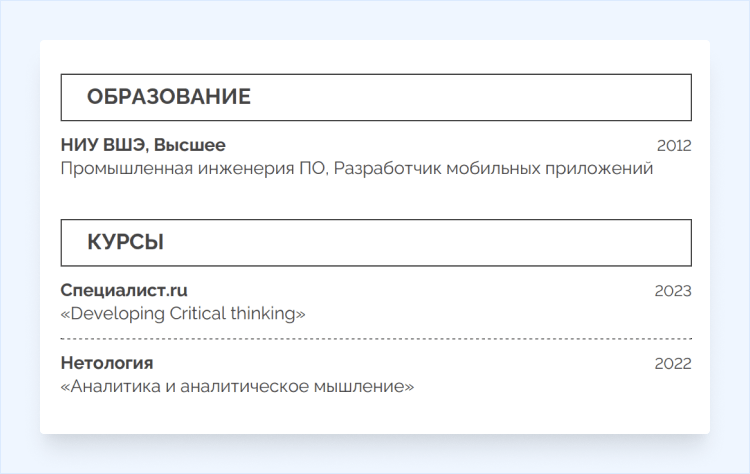 ОБРАЗОВАНИЕ

НИУ ВШЭ, Высшее
2012
Промышленная инженерия ПО, Разработчик мобильных приложений

КУРСЫ

Специалист.ru
2023
«Developing Critical thinking»

Нетология
2022
«Аналитика и аналитическое мышление»